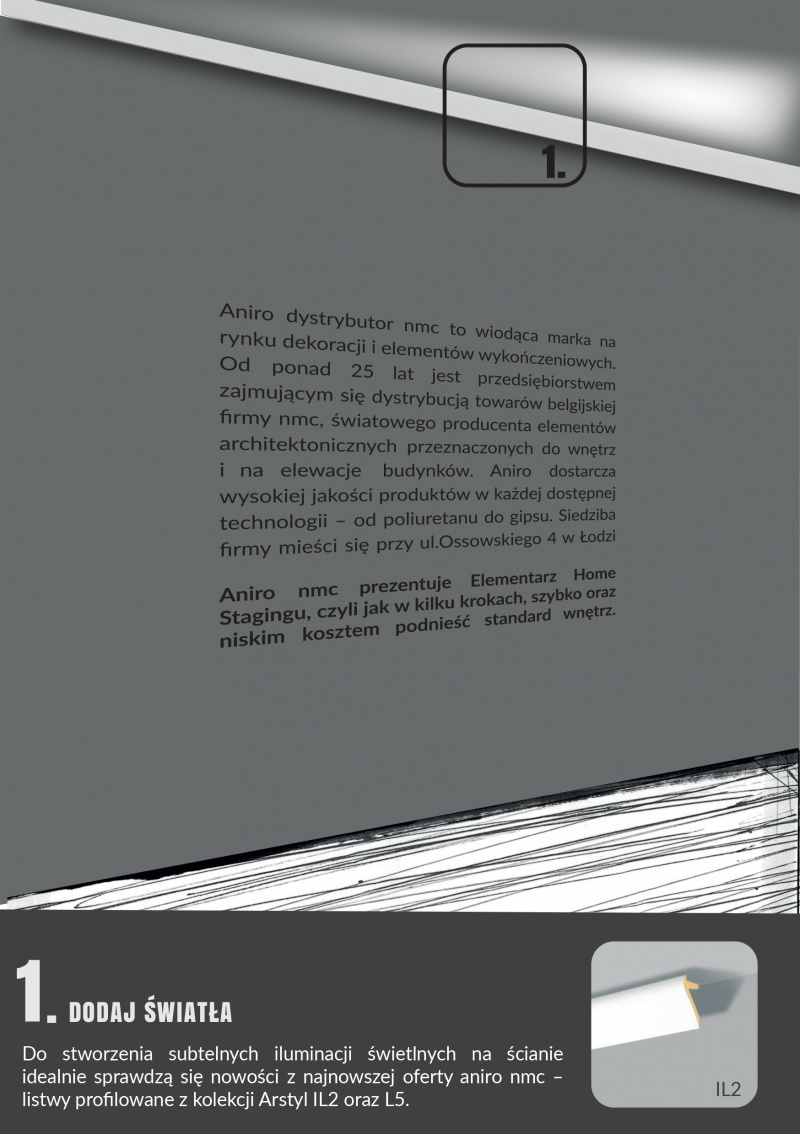 1.

Aniro dystrybutor nmc to wiodąca marka na rynku dekoracji i elementów wykończeniowych. Od ponad 25 lat jest przedsiębiorstwem zajmującym się dystrybucją towarów belgijskiej firmy nmc, światowego producenta elementów architektonicznych przeznaczonych do wnętrz i na elewacje budynków. Aniro dostarcza wysokiej jakości produktów w każdej dostępnej technologii – od poliuretanu do gipsu. Siedziba firmy mieści się przy ul.Ossowskiego 4 w Łodzi

Aniro nmc prezentuje Elementarz Home Stagingu, czyli jak w kilku krokach, szybko oraz niskim kosztem podnieść standard wnętrz.

1. DODAJ ŚWIATŁA

Do stworzenia subtelnych iluminacji świetlnych na ścianie idealnie sprawdzą się nowości z najnowszej oferty aniro nmc – listwy profilowane z kolekcji Arstyl IL2 oraz L5.

IL2